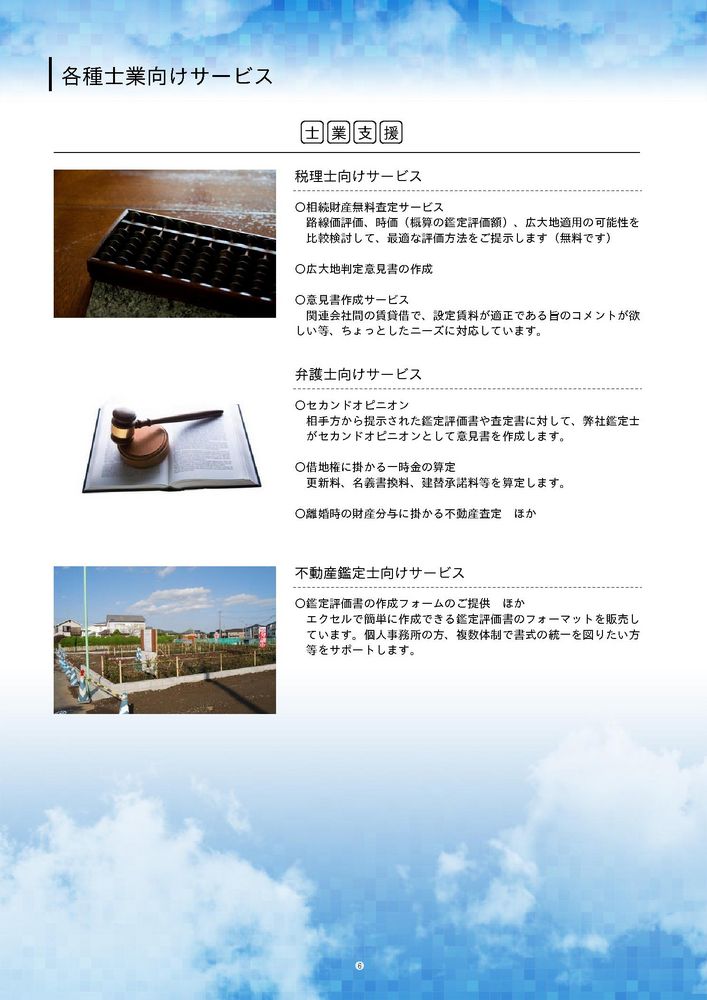 各種士業向けサービス

士業支援

税理士向けサービス

○相続財産無料査定サービス
路線価評価、時価（概算の鑑定評価額）、広大地適用の可能性を比較検討して、最適な評価方法をご提示します（無料です）

○広大地判定意見書の作成

○意見書作成サービス
関連会社間の賃貸借で、設定賃料が適正である旨のコメントが欲しい等、ちょっとしたニーズに対応しています。

弁護士向けサービス

○セカンドオピニオン
相手方から提示された鑑定評価書や査定書に対して、弊社鑑定士がセカンドオピニオンとして意見書を作成します。

○借地権に掛かる一時金の算定
更新料、名義書換料、建替承諾料等を算定します。

○離婚時の財産分与に掛かる不動産査定　ほか

不動産鑑定士向けサービス

○鑑定評価書の作成フォームのご提供　ほか
エクセルで簡単に作成できる鑑定評価書のフォーマットを販売しています。個人事務所の方、複数体制で書式の統一を図りたい方等をサポートします。

6